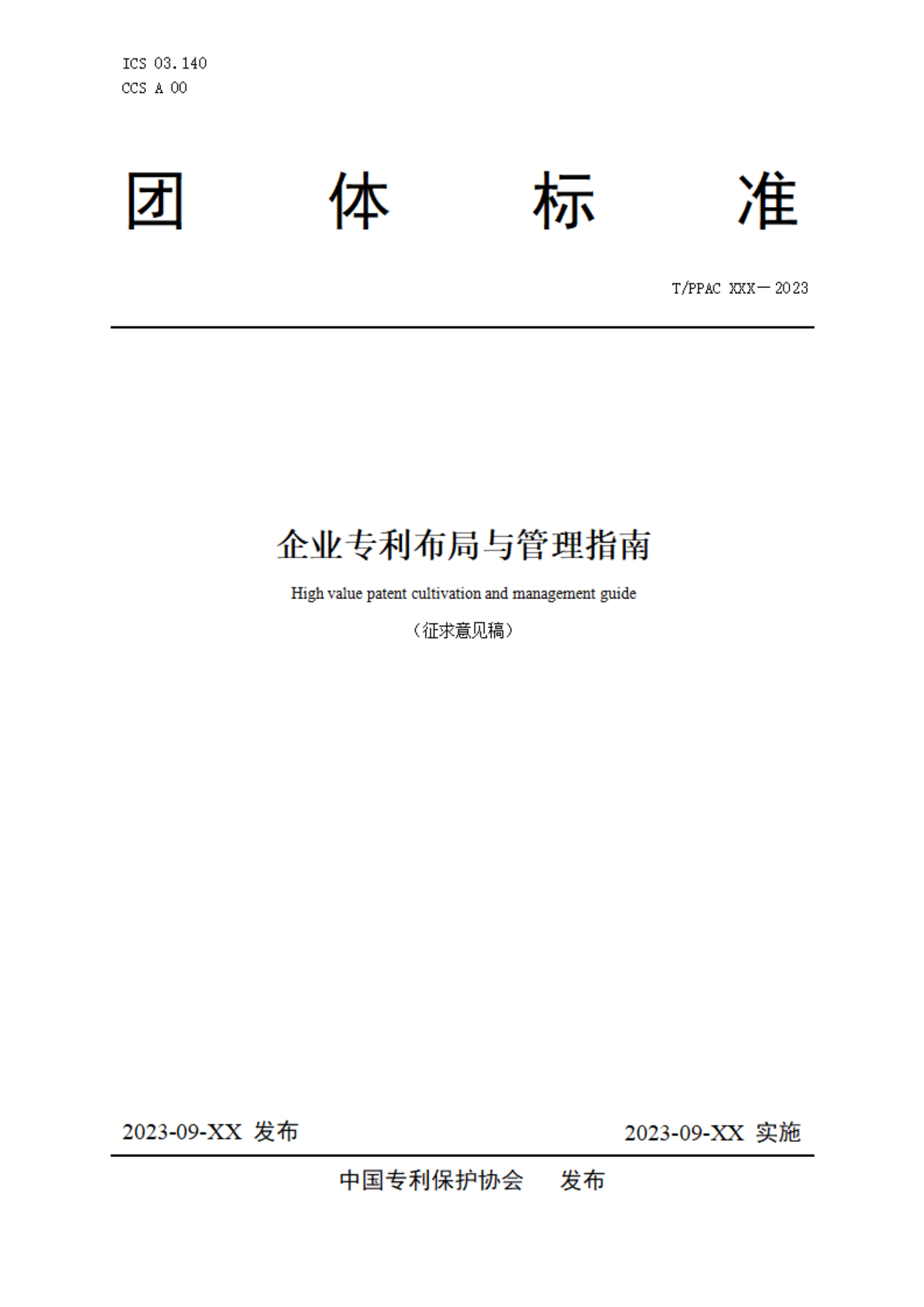 ICS 03.140
CCS A 00

团 体 标 准

T/PPAC XXX—2023

企业专利布局与管理指南

High value patent cultivation and management guide

（征求意见稿）

2023-09-XX 发布

2023-09-XX 实施

中国专利保护协会 发布